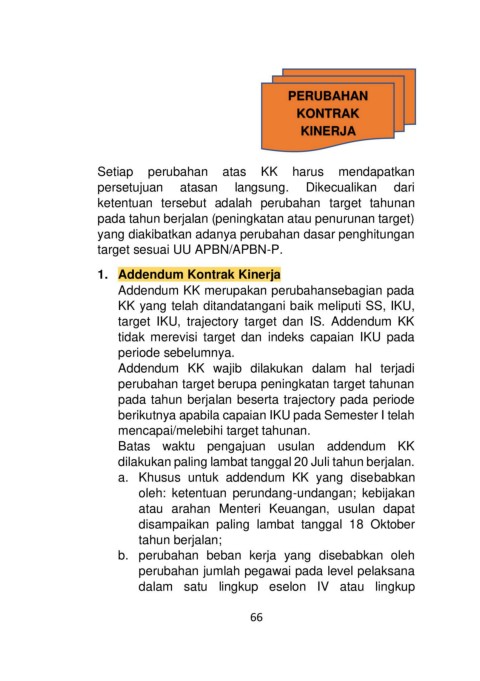 PERUBAHAN KONTRAK KINERJA

Setiap perubahan atas KK harus mendapatkan persetujuan atasan langsung. Dikecualikan dari ketentuan tersebut adalah perubahan target tahunan pada tahun berjalan (peningkatan atau penurunan target) yang diakibatkan adanya perubahan dasar penghitungan target sesuai UU APBN/APBN-P.

1. Addendum Kontrak Kinerja
Addendum KK merupakan perubahansebagian pada KK yang telah ditandatangani baik meliputi SS, IKU, target IKU, trajectory target dan IS. Addendum KK tidak merevisi target dan indeks capaian IKU pada periode sebelumnya.
Addendum KK wajib dilakukan dalam hal terjadi perubahan target berupa peningkatan target tahunan pada tahun berjalan beserta trajectory pada periode berikutnya apabila capaian IKU pada Semester I telah mencapai/melebihi target tahunan.
Batas waktu pengajuan usulan addendum KK dilakukan paling lambat tanggal 20 Juli tahun berjalan.
a. Khusus untuk addendum KK yang disebabkan oleh: ketentuan perundang-undangan; kebijakan atau arahan Menteri Keuangan, usulan dapat disampaikan paling lambat tanggal 18 Oktober tahun berjalan;
b. perubahan beban kerja yang disebabkan oleh perubahan jumlah pegawai pada level pelaksana dalam satu lingkup eselon IV atau lingkup

66